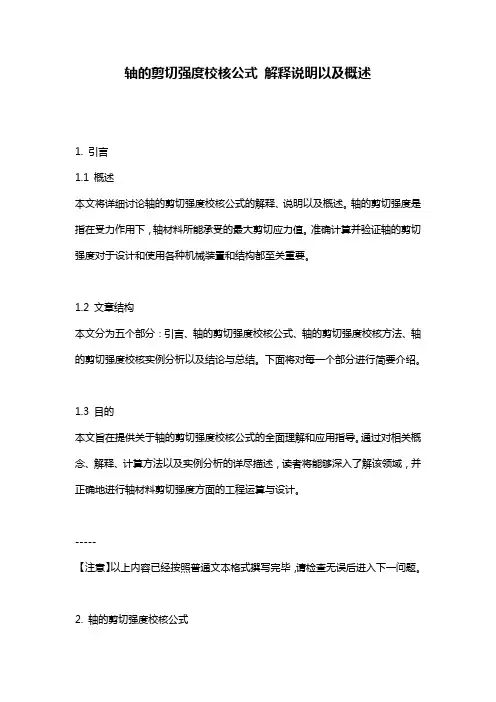 轴的剪切强度校核公式 解释说明以及概述

1. 引言

1.1 概述

本文将详细讨论轴的剪切强度校核公式的解释、说明以及概述。轴的剪切强度是指在受力作用下，轴材料所能承受的最大剪切应力值。准确计算并验证轴的剪切强度对于设计和使用各种机械装置和结构都至关重要。

1.2 文章结构

本文分为五个部分：引言、轴的剪切强度校核公式、轴的剪切强度校核方法、轴的剪切强度校核实例分析以及结论与总结。下面将对每一个部分进行简要介绍。

1.3 目的

本文旨在提供关于轴的剪切强度校核公式的全面理解和应用指导。通过对相关概念、解释、计算方法以及实例分析的详尽描述，读者将能够深入了解该领域，并正确地进行轴材料剪切强度方面的工程运算与设计。

-----

【注意】以上内容已经按照普通文本格式撰写完毕，请检查无误后进入下一问题。

2. 轴的剪切强度校核公式